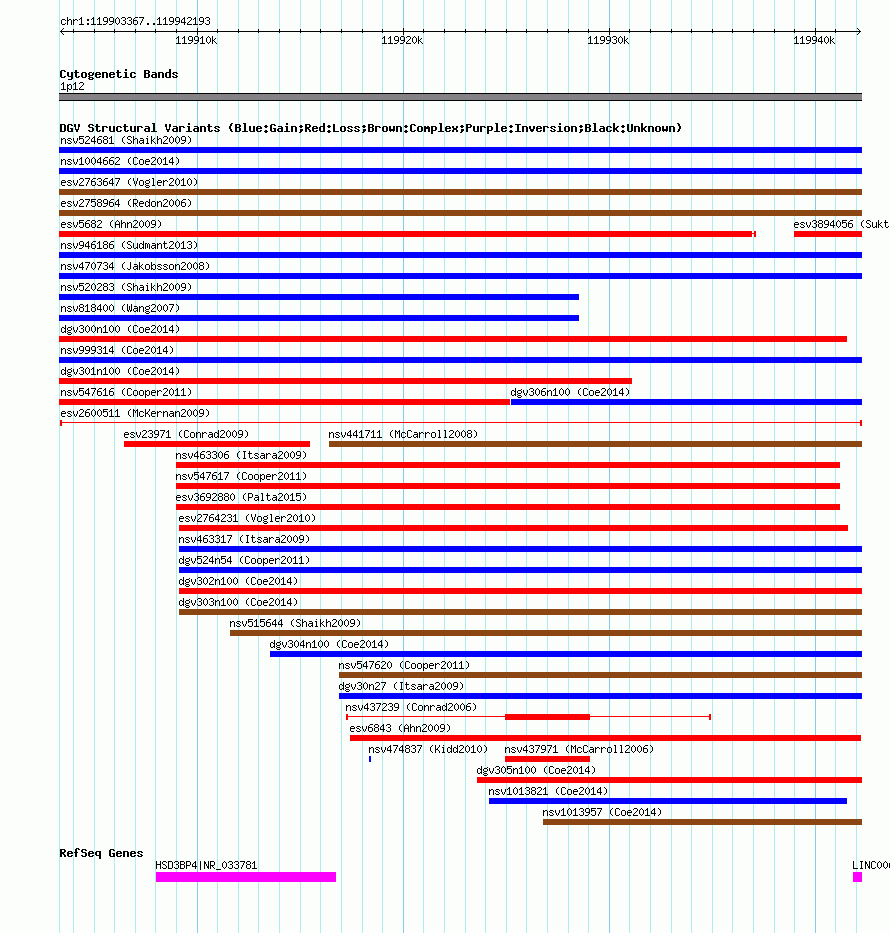 chr1:119903367..119942193

119910k 119920k 119930k 119940k

Cytogenetic Bands
1p12

DGV Structural Variants (Blue:Gain;Red:Loss;Brown:Complex;Purple:Inversion;Black:Unknown)
nsv524681 (Shaikh2009)
nsv1004662 (Coe2014)
esv2763647 (Vogler2010)
esv2758964 (Redon2006)
esv5682 (Ahn2009)
esv3894056 (Sukt
nsv946186 (Sudmant2013)
nsv470734 (Jakobsson2008)
nsv520283 (Shaikh2009)
nsv818400 (Wang2007)
dgv300n100 (Coe2014)
nsv999314 (Coe2014)
dgv301n100 (Coe2014)
nsv547616 (Cooper2011)
dgv306n100 (Coe2014)
esv2600511 (McKernan2009)
esv23971 (Conrad2009)
nsv441711 (McCarroll2008)
nsv463306 (Itsara2009)
nsv547617 (Cooper2011)
esv3692880 (Palta2015)
esv2764231 (Vogler2010)
nsv463317 (Itsara2009)
dgv524n54 (Cooper2011)
dgv302n100 (Coe2014)
dgv303n100 (Coe2014)
nsv515644 (Shaikh2009)
dgv304n100 (Coe2014)
nsv547620 (Cooper2011)
dgv30n27 (Itsara2009)
nsv437239 (Conrad2006)
esv6843 (Ahn2009)
nsv474837 (Kidd2010)
nsv437971 (McCarroll2006)
dgv305n100 (Coe2014)
nsv1013821 (Coe2014)
nsv1013957 (Coe2014)

RefSeq Genes
HSD3BP4|NR_033781
LINC00